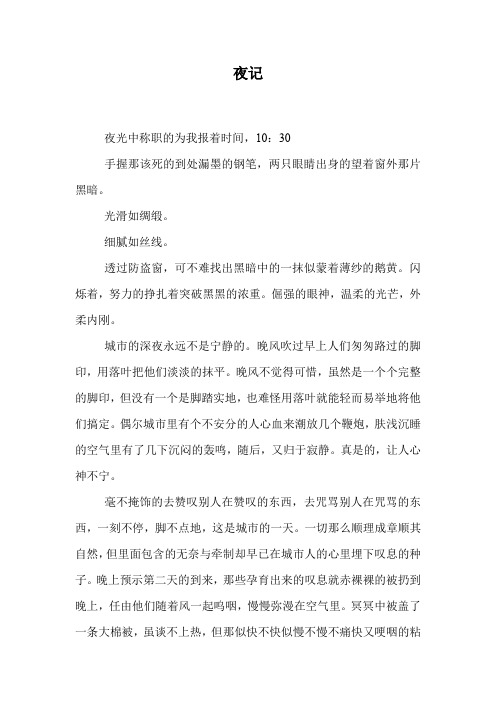 夜记

夜光中称职的为我报着时间，10：30

手握那该死的到处漏墨的钢笔，两只眼睛出身的望着窗外那片黑暗。

光滑如绸缎。

细腻如丝线。

透过防盗窗，可不难找出黑暗中的一抹似蒙着薄纱的鹅黄。闪烁着，努力的挣扎着突破黑黑的浓重。倔强的眼神，温柔的光芒，外柔内刚。

城市的深夜永远不是宁静的。晚风吹过早上人们匆匆路过的脚印，用落叶把他们淡淡的抹平。晚风不觉得可惜，虽然是一个个完整的脚印，但没有一个是脚踏实地，也难怪用落叶就能轻而易举地将他们搞定。偶尔城市里有个不安分的人心血来潮放几个鞭炮，肤浅沉睡的空气里有了几下沉闷的轰鸣，随后，又归于寂静。真是的，让人心神不宁。

毫不掩饰的去赞叹别人在赞叹的东西，去咒骂别人在咒骂的东西，一刻不停，脚不点地，这是城市的一天。一切那么顺理成章顺其自然，但里面包含的无奈与牵制却早已在城市人的心里埋下叹息的种子。晚上预示第二天的到来，那些孕育出来的叹息就赤裸裸的被扔到晚上，任由他们随着风一起呜咽，慢慢弥漫在空气里。冥冥中被盖了一条大棉被，虽谈不上热，但那似快不快似慢不慢不痛快又哽咽的粘